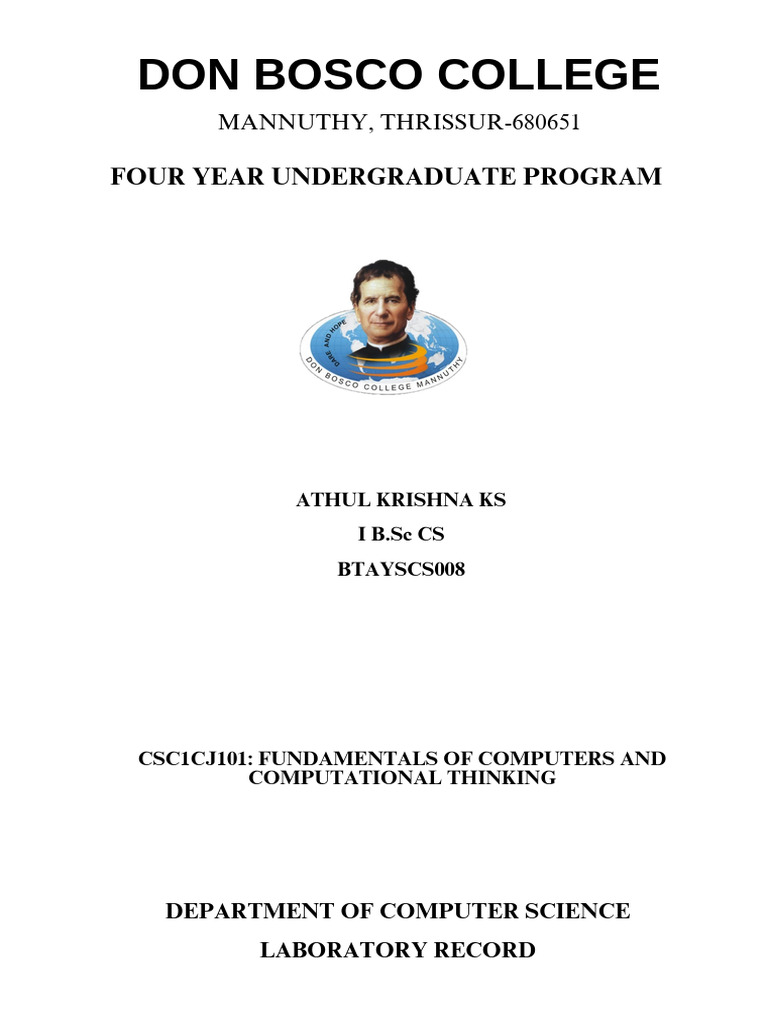 DON BOSCO COLLEGE

MANNUTHY, THRISSUR-680651

FOUR YEAR UNDERGRADUATE PROGRAM

DARE AND HOPE

DON BOSCO COLLEGE MANNUTHY

ATHUL KRISHNA KS
I B.Sc CS
BTAYSCS008

CSC1CJ101: FUNDAMENTALS OF COMPUTERS AND COMPUTATIONAL THINKING

DEPARTMENT OF COMPUTER SCIENCE

LABORATORY RECORD